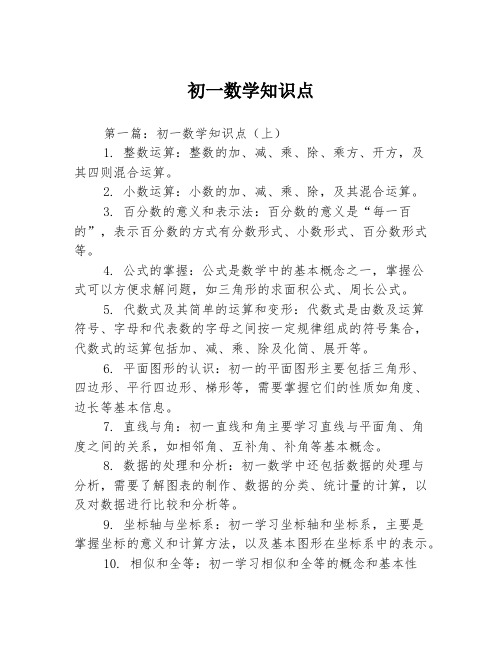 初一数学知识点

第一篇：初一数学知识点（上）

1. 整数运算：整数的加、减、乘、除、乘方、开方，及其四则混合运算。

2. 小数运算：小数的加、减、乘、除，及其混合运算。

3. 百分数的意义和表示法：百分数的意义是“每一百的”，表示百分数的方式有分数形式、小数形式、百分数形式等。

4. 公式的掌握：公式是数学中的基本概念之一，掌握公式可以方便求解问题，如三角形的求面积公式、周长公式。

5. 代数式及其简单的运算和变形：代数式是由数及运算符号、字母和代表数的字母之间按一定规律组成的符号集合，代数式的运算包括加、减、乘、除及化简、展开等。

6. 平面图形的认识：初一的平面图形主要包括三角形、四边形、平行四边形、梯形等，需要掌握它们的性质如角度、边长等基本信息。

7. 直线与角：初一直线和角主要学习直线与平面角、角度之间的关系，如相邻角、互补角、补角等基本概念。

8. 数据的处理和分析：初一数学中还包括数据的处理与分析，需要了解图表的制作、数据的分类、统计量的计算，以及对数据进行比较和分析等。

9. 坐标轴与坐标系：初一学习坐标轴和坐标系，主要是掌握坐标的意义和计算方法，以及基本图形在坐标系中的表示。

10. 相似和全等：初一学习相似和全等的概念和基本性